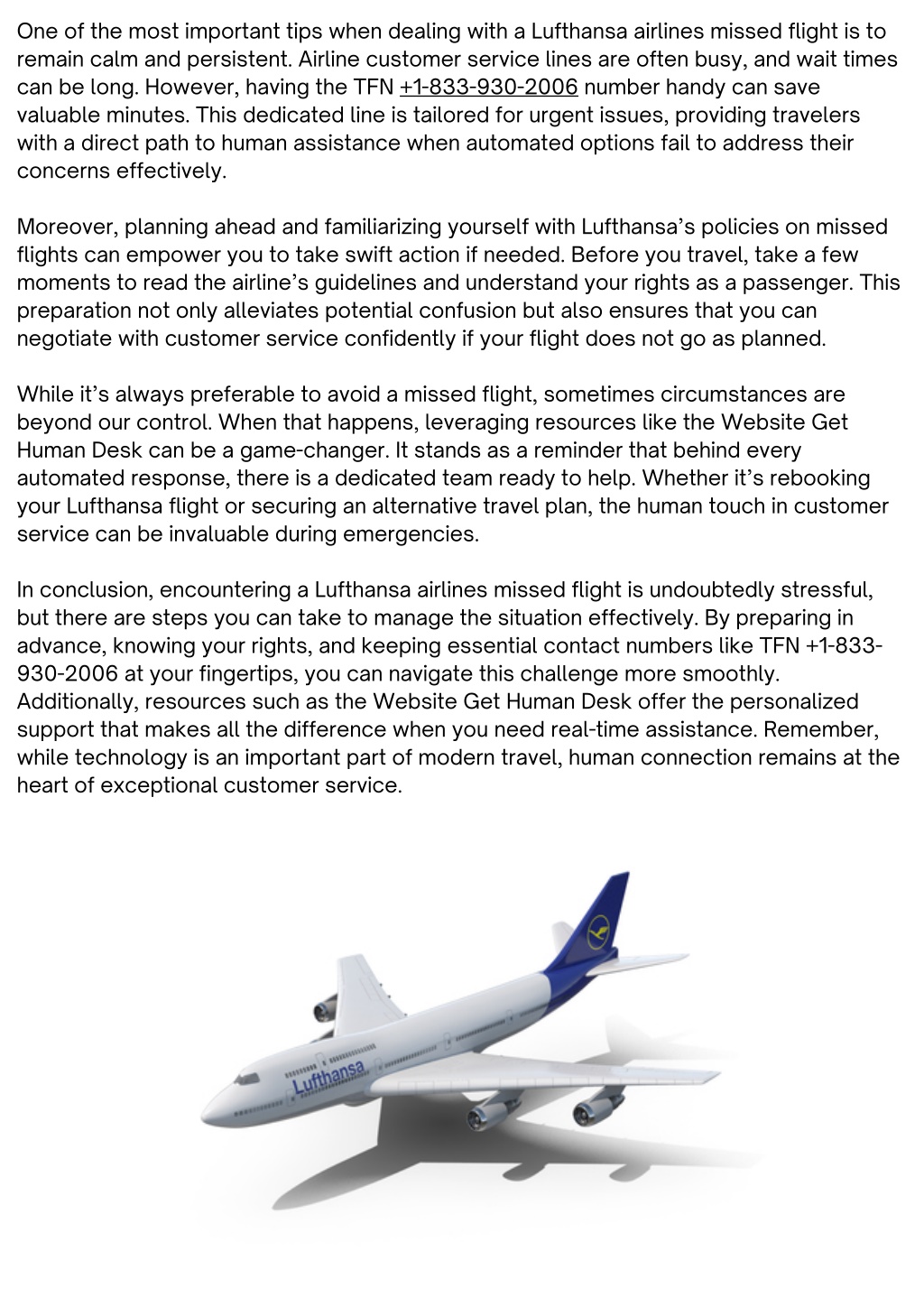 One of the most important tips when dealing with a Lufthansa airlines missed flight is to remain calm and persistent. Airline customer service lines are often busy, and wait times can be long. However, having the TFN +1-833-930-2006 number handy can save valuable minutes. This dedicated line is tailored for urgent issues, providing travelers with a direct path to human assistance when automated options fail to address their concerns effectively.

Moreover, planning ahead and familiarizing yourself with Lufthansa's policies on missed flights can empower you to take swift action if needed. Before you travel, take a few moments to read the airline's guidelines and understand your rights as a passenger. This preparation not only alleviates potential confusion but also ensures that you can negotiate with customer service confidently if your flight does not go as planned.

While it's always preferable to avoid a missed flight, sometimes circumstances are beyond our control. When that happens, leveraging resources like the Website Get Human Desk can be a game-changer. It stands as a reminder that behind every automated response, there is a dedicated team ready to help. Whether it's rebooking your Lufthansa flight or securing an alternative travel plan, the human touch in customer service can be invaluable during emergencies.

In conclusion, encountering a Lufthansa airlines missed flight is undoubtedly stressful, but there are steps you can take to manage the situation effectively. By preparing in advance, knowing your rights, and keeping essential contact numbers like TFN +1-833-930-2006 at your fingertips, you can navigate this challenge more smoothly. Additionally, resources such as the Website Get Human Desk offer the personalized support that makes all the difference when you need real-time assistance. Remember, while technology is an important part of modern travel, human connection remains at the heart of exceptional customer service.

Lufthansa